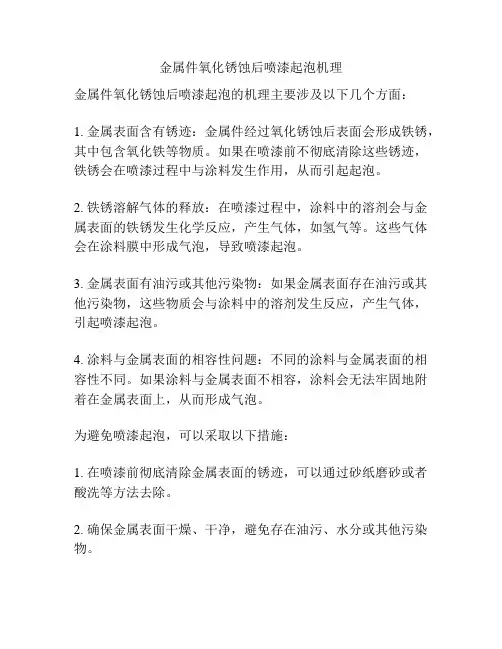 金属件氧化锈蚀后喷漆起泡机理

金属件氧化锈蚀后喷漆起泡的机理主要涉及以下几个方面：

1. 金属表面含有锈迹：金属件经过氧化锈蚀后表面会形成铁锈，其中包含氧化铁等物质。如果在喷漆前不彻底清除这些锈迹，铁锈会在喷漆过程中与涂料发生作用，从而引起起泡。

2. 铁锈溶解气体的释放：在喷漆过程中，涂料中的溶剂会与金属表面的铁锈发生化学反应，产生气体，如氢气等。这些气体会在涂料膜中形成气泡，导致喷漆起泡。

3. 金属表面有油污或其他污染物：如果金属表面存在油污或其他污染物，这些物质会与涂料中的溶剂发生反应，产生气体，引起喷漆起泡。

4. 涂料与金属表面的相容性问题：不同的涂料与金属表面的相容性不同。如果涂料与金属表面不相容，涂料会无法牢固地附着在金属表面上，从而形成气泡。

为避免喷漆起泡，可以采取以下措施：

1. 在喷漆前彻底清除金属表面的锈迹，可以通过砂纸磨砂或者酸洗等方法去除。

2. 确保金属表面干燥、干净，避免存在油污、水分或其他污染物。